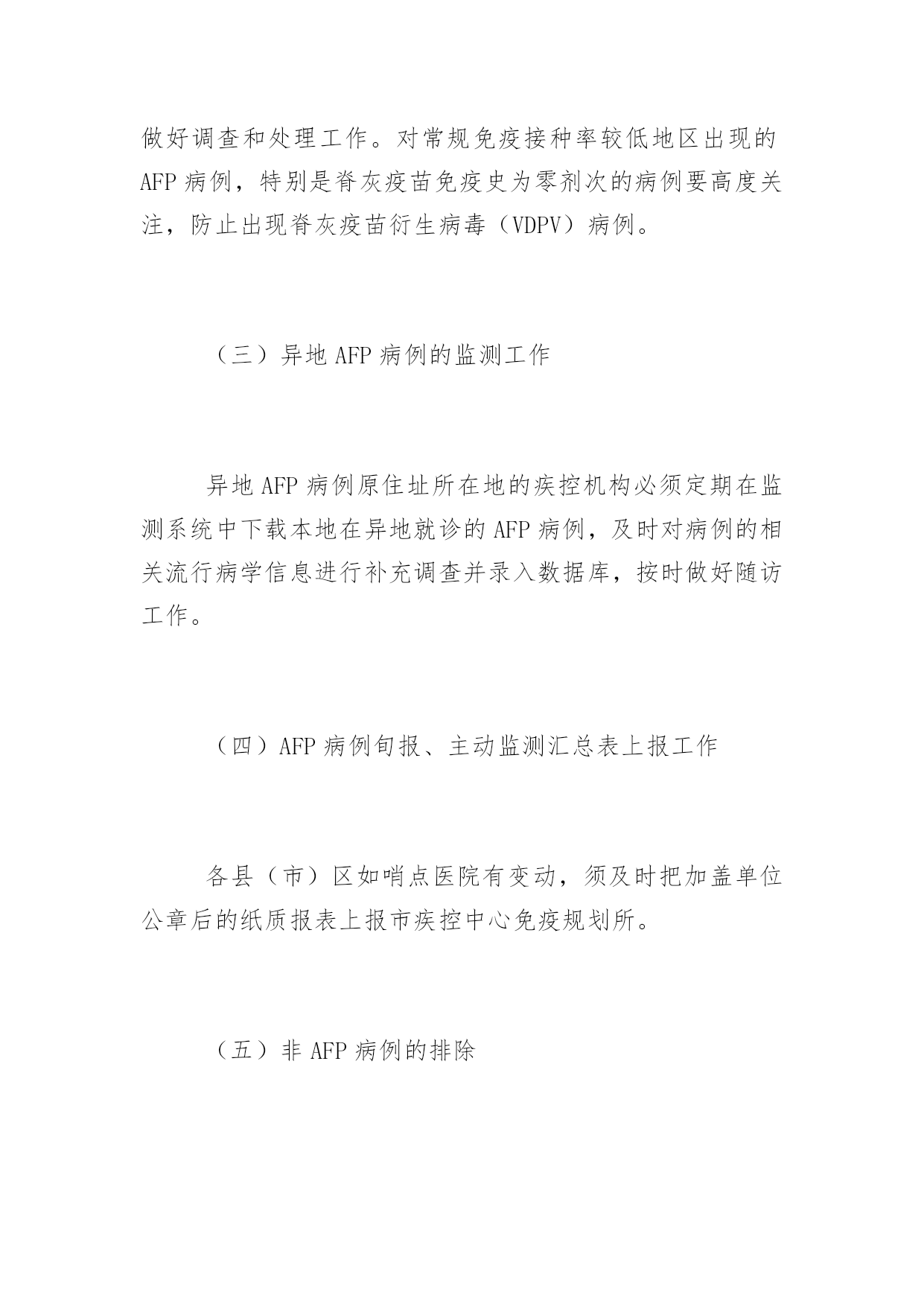 做好调查和处理工作。对常规免疫接种率较低地区出现的AFP病例，特别是脊灰疫苗免疫史为零剂次的病例要高度关注，防止出现脊灰疫苗衍生病毒（VDPV）病例。

（三）异地AFP病例的监测工作

异地AFP病例原住址所在地的疾控机构必须定期在监测系统中下载本地在异地就诊的AFP病例，及时对病例的相关流行病学信息进行补充调查并录入数据库，按时做好随访工作。

（四）AFP病例旬报、主动监测汇总表上报工作

各县（市）区如哨点医院有变动，须及时把加盖单位公章后的纸质报表上报市疾控中心免疫规划所。

（五）非AFP病例的排除